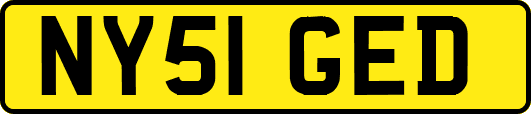 NY51 GED